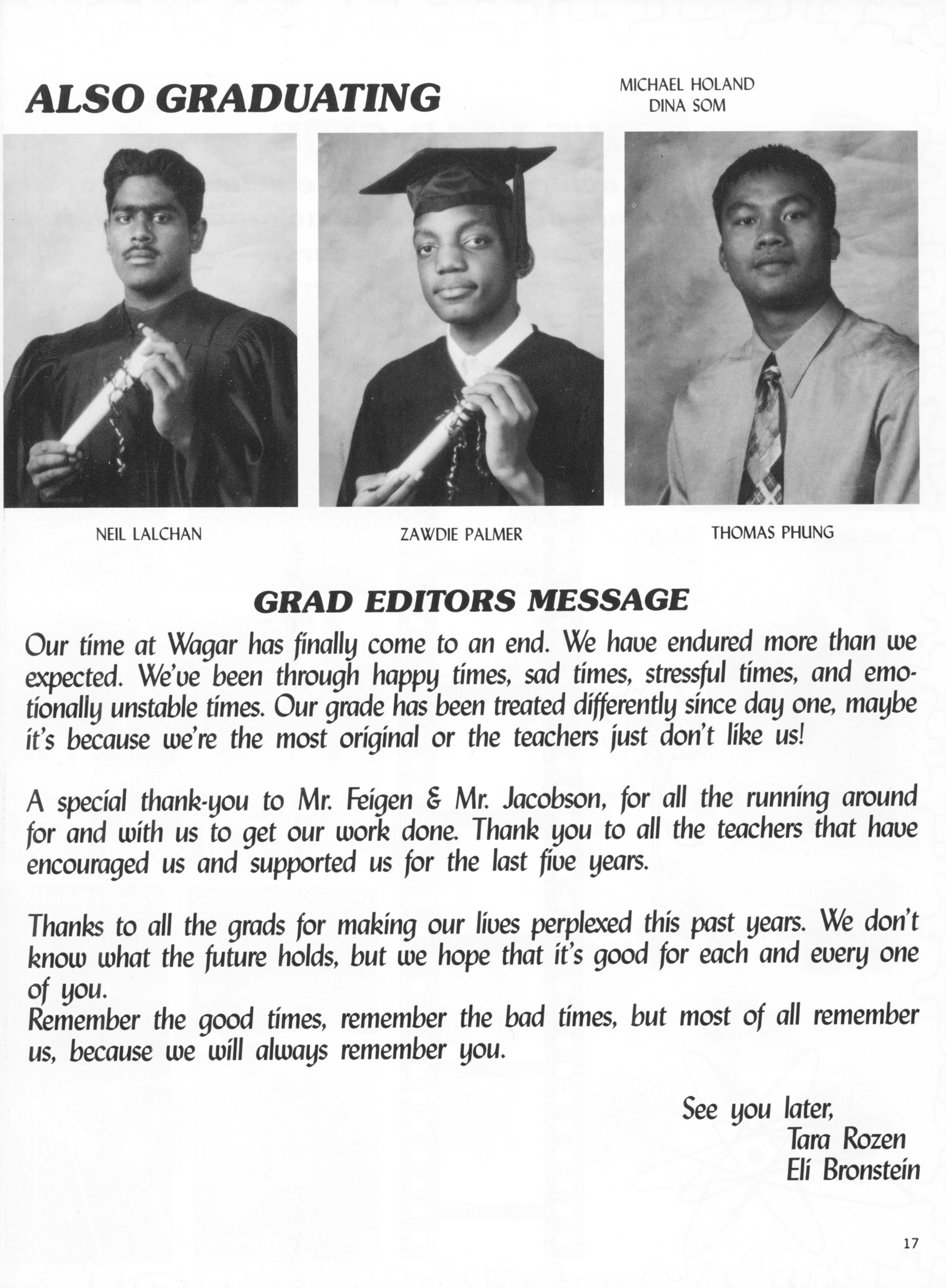 ALSO GRADUATING

MICHAEL HOLAND
DINA SOM

NEIL LALCHAN

ZAWDIE PALMER

THOMAS PHUNG

GRAD EDITORS MESSAGE

Our time at Wagar has finally come to an end. We have endured more than we expected. We've been through happy times, sad times, stressful times, and emotionally unstable times. Our grade has been treated differently since day one, maybe it's because we're the most original or the teachers just don't like us!

A special thank-you to Mr. Feigen & Mr. Jacobson, for all the running around for and with us to get our work done. Thank you to all the teachers that have encouraged us and supported us for the last five years.

Thanks to all the grads for making our lives perplexed this past years. We don't know what the future holds, but we hope that it's good for each and every one of you.
Remember the good times, remember the bad times, but most of all remember us, because we will always remember you.

See you later,
Tara Rozen
Eli Bronstein

17